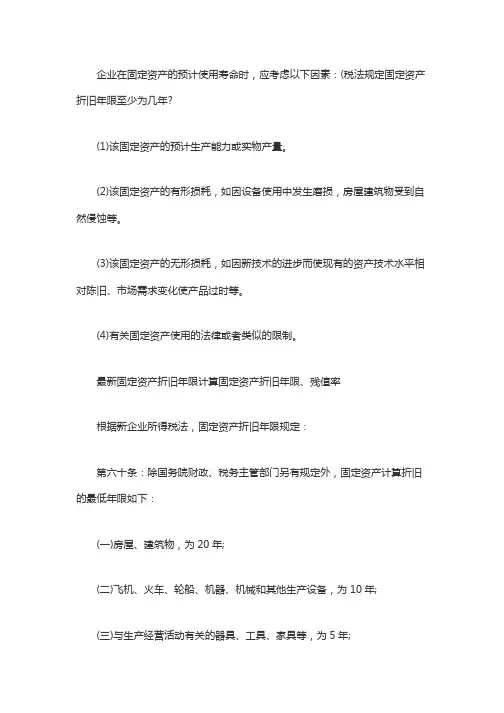 企业在固定资产的预计使用寿命时，应考虑以下因素：(税法规定固定资产折旧年限至少为几年?

(1)该固定资产的预计生产能力或实物产量。

(2)该固定资产的有形损耗，如因设备使用中发生磨损，房屋建筑物受到自然侵蚀等。

(3)该固定资产的无形损耗，如因新技术的进步而使现有的资产技术水平相对陈旧、市场需求变化使产品过时等。

(4)有关固定资产使用的法律或者类似的限制。

最新固定资产折旧年限计算固定资产折旧年限、残值率

根据新企业所得税法，固定资产折旧年限规定：

第六十条：除国务院财政、税务主管部门另有规定外，固定资产计算折旧的最低年限如下：

(一)房屋、建筑物，为 20 年;

(二)飞机、火车、轮船、机器、机械和其他生产设备，为 10 年;

(三)与生产经营活动有关的器具、工具、家具等，为 5 年;